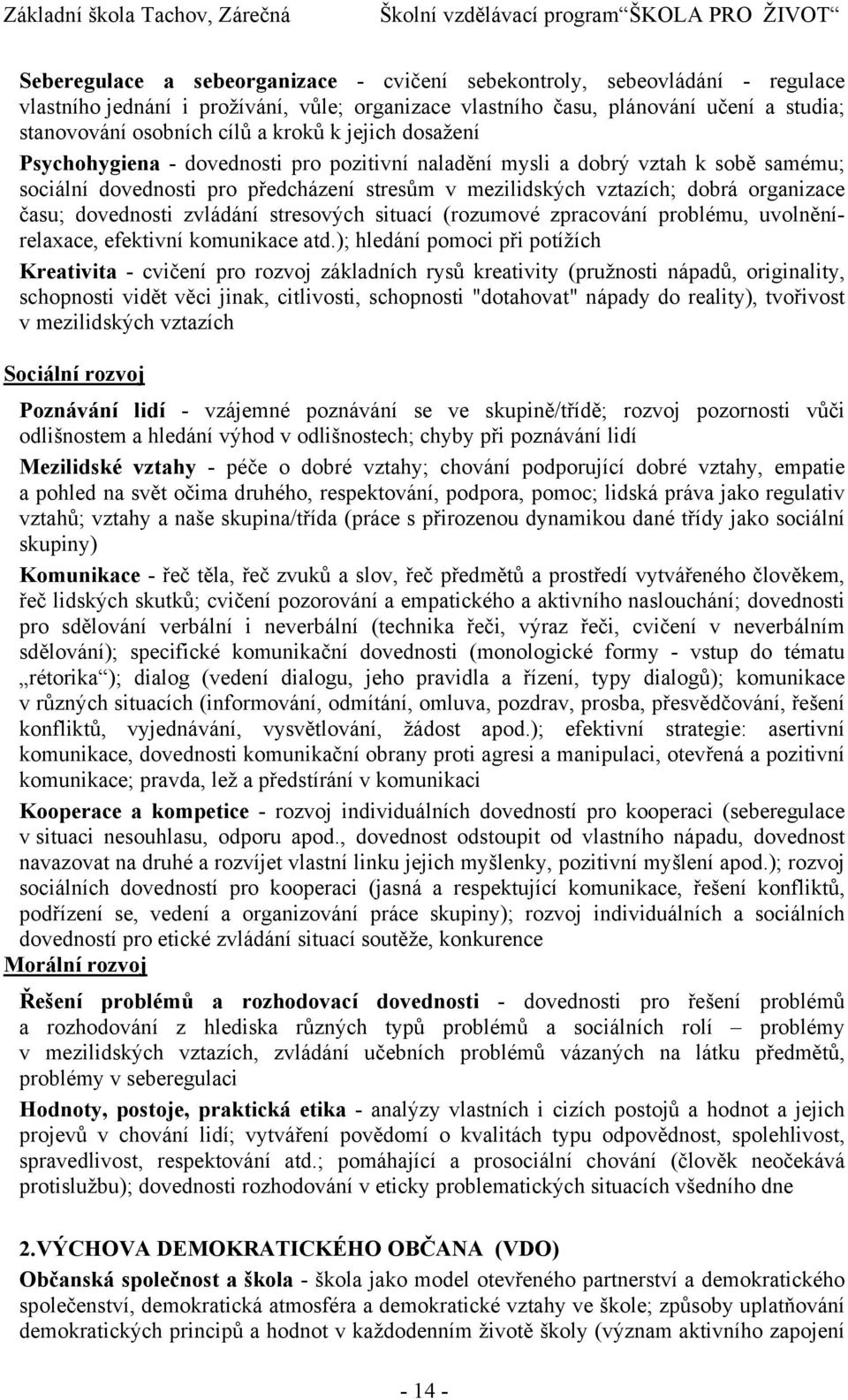 Základní škola Tachov, Zárečná Školní vzdělávací program“ŠKOLA PRO ŽIVOT“

Seberegulace a sebeorganizace - cvičení sebekontroly, sebeovládání - regulace vlastního jednání i prožívání, vůle; organizace vlastního času, plánování učení a studia; stanovování osobních cílů a kroků k jejich dosažení

Psychohygiena - dovednosti pro pozitivní naladění mysli a dobrý vztah k sobě samému; sociální dovednosti pro předcházení stresům v mezilidských vztazích; dobrá organizace času; dovednosti zvládání stresových situací (rozumové zpracování problému, uvolnění-relaxace, efektivní komunikace atd.); hledání pomoci při potížích

Kreativita - cvičení pro rozvoj základních rysů kreativity (pružnosti nápadů, originality, schopnosti vidět věci jinak, citlivosti, schopnosti "dotahovat" nápady do reality), tvořivost v mezilidských vztazích

Sociální rozvoj

Poznávání lidí - vzájemné poznávání se ve skupině/třídě; rozvoj pozornosti vůči odlišnostem a hledání výhod v odlišnostech; chyby při poznávání lidí

Mezilidské vztahy - péče o dobré vztahy; chování podporující dobré vztahy, empatie a pohled na svět očima druhého, respektování, podpora, pomoc; lidská práva jako regulativ vztahů; vztahy a naše skupina/třída (práce s přirozenou dynamikou dané třídy jako sociální skupiny)

Komunikace - řeč těla, řeč zvuků a slov, řeč předmětů a prostředí vytvářeného člověkem, řeč lidských skutků; cvičení pozorování a empatického a aktivního naslouchání; dovednosti pro sdělování verbální i neverbální (technika řeči, výraz řeči, cvičení v neverbálním sdělování); specifické komunikační dovednosti (monologické formy - vstup do tématu „rétorika“); dialog (vedení dialogu, jeho pravidla a řízení, typy dialogů); komunikace v různých situacích (informování, odmítání, omluva, pozdrav, prosba, přesvědčování, řešení konfliktů, vyjednávání, vysvětlování, žádost apod.); efektivní strategie: asertivní komunikace, dovednosti komunikační obrany proti agresi a manipulaci, otevřená a pozitivní komunikace; pravda, lež a předstírání v komunikaci

Kooperace a kompetice - rozvoj individuálních dovedností pro kooperaci (seberegulace v situaci nesouhlasu, odporu apod., dovednost odstoupit od vlastního nápadu, dovednost navazovat na druhé a rozvíjet vlastní linku jejich myšlenky, pozitivní myšlení apod.); rozvoj sociálních dovedností pro kooperaci (jasná a respektující komunikace, řešení konfliktů, podřízení se, vedení a organizování práce skupiny); rozvoj individuálních a sociálních dovedností pro etické zvládání situací soutěže, konkurence

Morální rozvoj

Řešení problémů a rozhodovací dovednosti - dovednosti pro řešení problémů a rozhodování z hlediska různých typů problémů a sociálních rolí – problémy v mezilidských vztazích, zvládání učebních problémů vázaných na látku předmětů, problémy v seberegulaci

Hodnoty, postoje, praktická etika - analýzy vlastních i cizích postojů a hodnot a jejich projevů v chování lidí; vytváření povědomí o kvalitách typu odpovědnost, spolehlivost, spravedlivost, respektování atd.; pomáhající a prosociální chování (člověk neočekává protislužbu); dovednosti rozhodování v eticky problematických situacích všedního dne

2.VÝCHOVA DEMOKRATICKÉHO OBČANA (VDO)

Občanská společnost a škola - škola jako model otevřeného partnerství a demokratického společenství, demokratická atmosféra a demokratické vztahy ve škole; způsoby uplatňování demokratických principů a hodnot v každodenním životě školy (význam aktivního zapojení

- 14 -